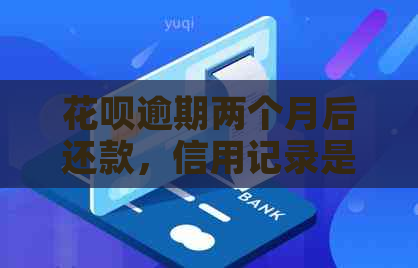 yuqi

花呗逾期两个月后还款，信用记录是

BANK